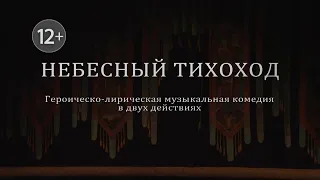 12+

НЕБЕСНЫЙ ТИХОХОД

Героическо-лирическая музыкальная комедия в двух действиях